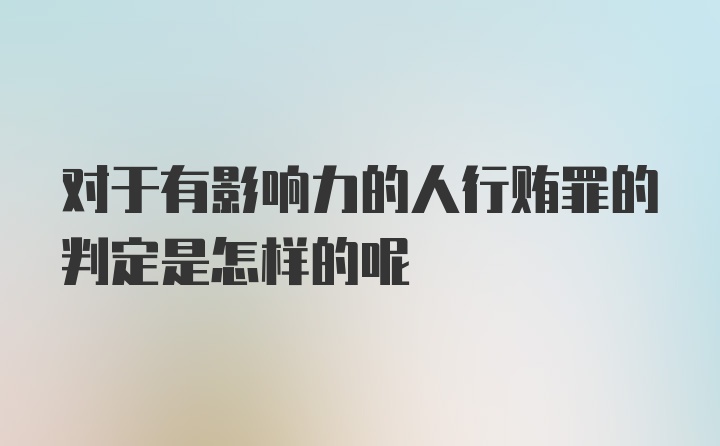 对于有影响力的人行贿罪的判定是怎样的呢